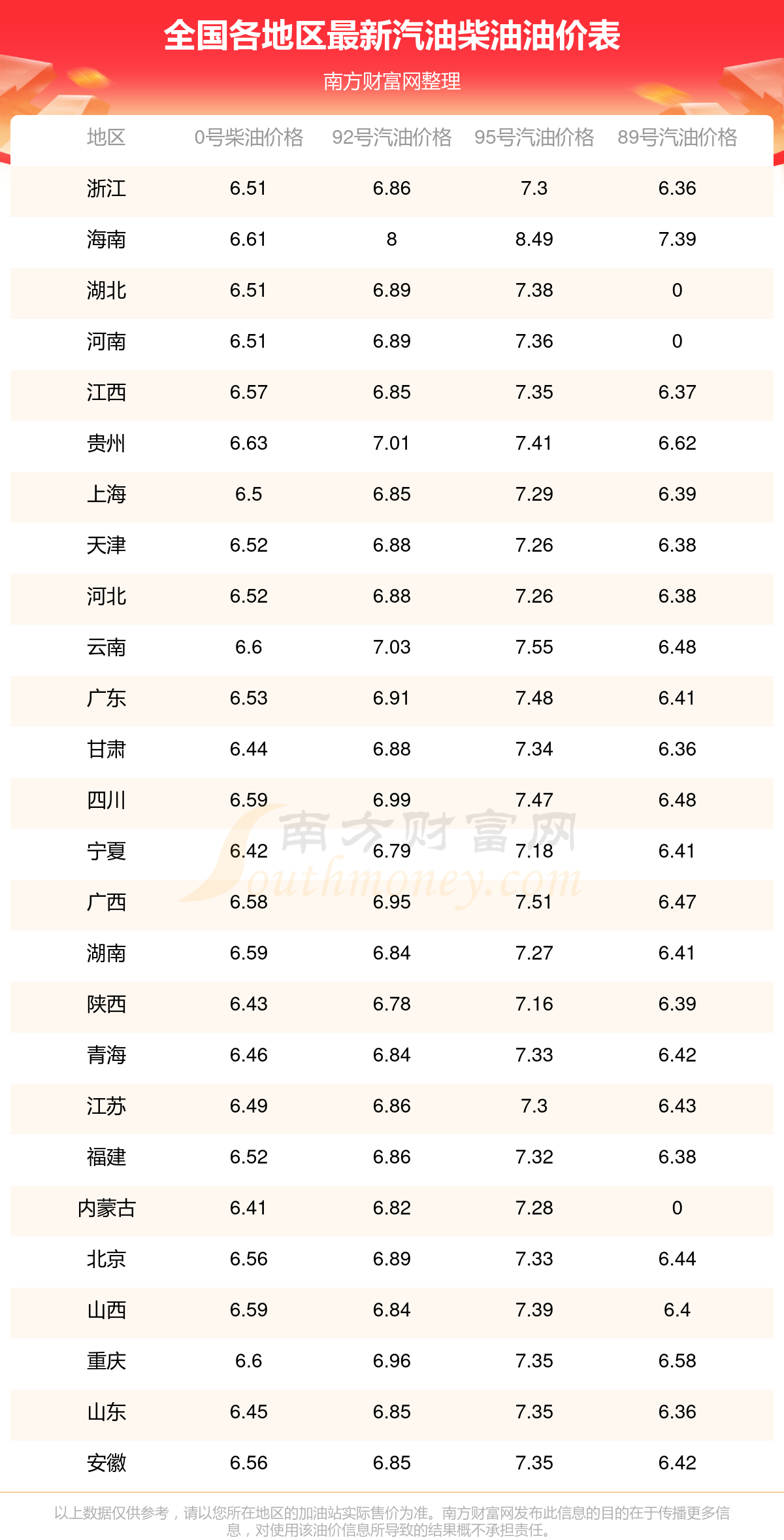 全国各地区最新汽油柴油油价表

南方财富网整理

| 地区 | 0号柴油价格 | 92号汽油价格 | 95号汽油价格 | 89号汽油价格 |
|---|---|---|---|---|
| 浙江 | 6.51 | 6.86 | 7.3 | 6.36 |
| 海南 | 6.61 | 8 | 8.49 | 7.39 |
| 湖北 | 6.51 | 6.89 | 7.38 | 0 |
| 河南 | 6.51 | 6.89 | 7.36 | 0 |
| 江西 | 6.57 | 6.85 | 7.35 | 6.37 |
| 贵州 | 6.63 | 7.01 | 7.41 | 6.62 |
| 上海 | 6.5 | 6.85 | 7.29 | 6.39 |
| 天津 | 6.52 | 6.88 | 7.26 | 6.38 |
| 河北 | 6.52 | 6.88 | 7.26 | 6.38 |
| 云南 | 6.6 | 7.03 | 7.55 | 6.48 |
| 广东 | 6.53 | 6.91 | 7.48 | 6.41 |
| 甘肃 | 6.44 | 6.88 | 7.34 | 6.36 |
| 四川 | 6.59 | 6.99 | 7.47 | 6.48 |
| 宁夏 | 6.42 | 6.79 | 7.18 | 6.41 |
| 广西 | 6.58 | 6.95 | 7.51 | 6.47 |
| 湖南 | 6.59 | 6.84 | 7.27 | 6.41 |
| 陕西 | 6.43 | 6.78 | 7.16 | 6.39 |
| 青海 | 6.46 | 6.84 | 7.33 | 6.42 |
| 江苏 | 6.49 | 6.86 | 7.3 | 6.43 |
| 福建 | 6.52 | 6.86 | 7.32 | 6.38 |
| 内蒙古 | 6.41 | 6.82 | 7.28 | 0 |
| 北京 | 6.56 | 6.89 | 7.33 | 6.44 |
| 山西 | 6.59 | 6.84 | 7.39 | 6.4 |
| 重庆 | 6.6 | 6.96 | 7.35 | 6.58 |
| 山东 | 6.45 | 6.85 | 7.35 | 6.36 |
| 安徽 | 6.56 | 6.85 | 7.35 | 6.42 |

南方财富网 Southmoney.com

以上数据仅供参考，请以您所在地区的加油站实际售价为准。南方财富网发布此信息的目的在于传播更多信息，对使用该油价信息所导致的结果概不承担责任。